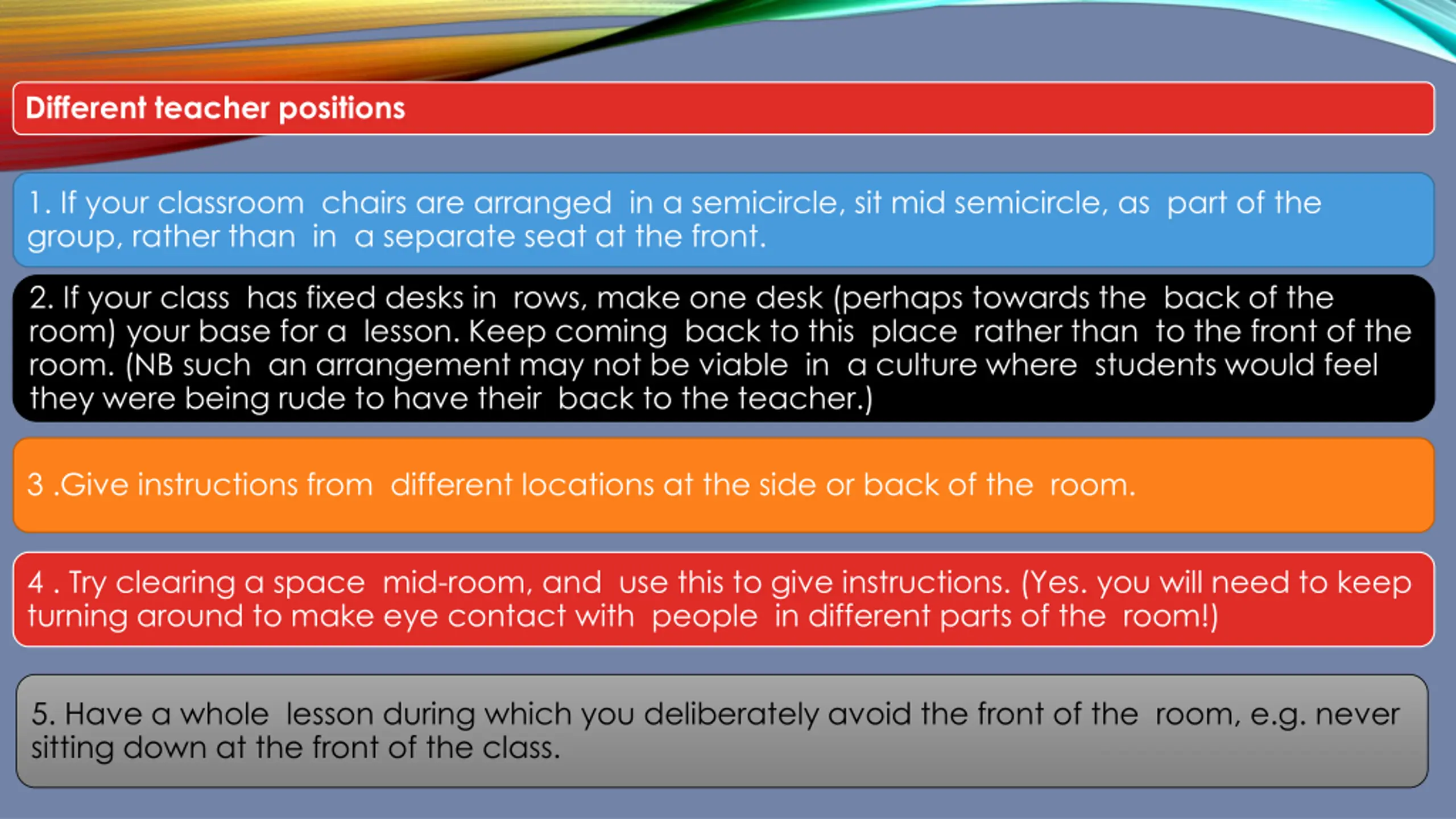 Different teacher positions

1. If your classroom chairs are arranged in a semicircle, sit mid semicircle, as part of the group, rather than in a separate seat at the front.

2. If your class has fixed desks in rows, make one desk (perhaps towards the back of the room) your base for a lesson. Keep coming back to this place rather than to the front of the room. (NB such an arrangement may not be viable in a culture where students would feel they were being rude to have their back to the teacher.)

3 .Give instructions from different locations at the side or back of the room.

4 . Try clearing a space mid-room, and use this to give instructions. (Yes. you will need to keep turning around to make eye contact with people in different parts of the room!)

5. Have a whole lesson during which you deliberately avoid the front of the room, e.g. never sitting down at the front of the class.